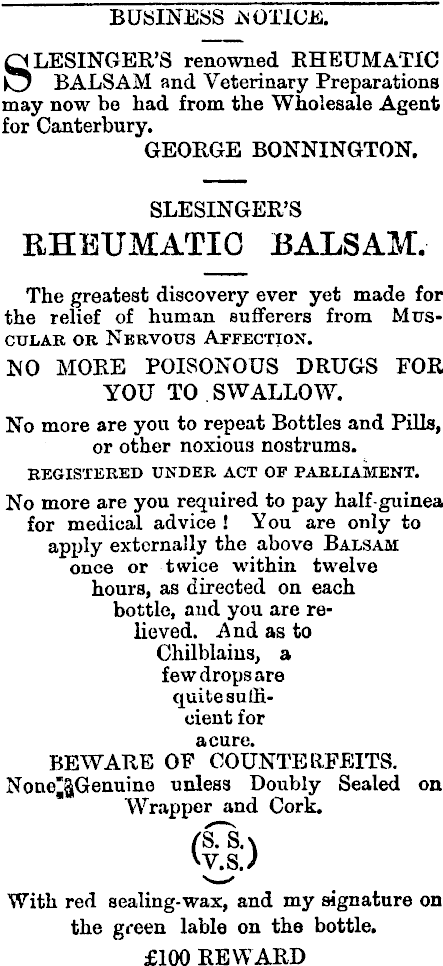 BUSINESS NOTICE.

SLESINGER'S renowned RHEUMATIC BALSAM and Veterinary Preparations may now be had from the Wholesale Agent for Canterbury.

GEORGE BONNINGTON.

SLESINGER'S

RHEUMATIC BALSAM.

The greatest discovery ever yet made for the relief of human sufferers from MUSCULAR OR NERVOUS AFFECTION.

NO MORE POISONOUS DRUGS FOR YOU TO SWALLOW.

No more are you to repeat Bottles and Pills, or other noxious nostrums.

REGISTERED UNDER ACT OF PARLIAMENT.

No more are you required to pay half-guinea for medical advice! You are only to apply externally the above BALSAM once or twice within twelve hours, as directed on each bottle, and you are relieved. And as to Chilblains, a few drops are quite sufficient for a cure.

BEWARE OF COUNTERFEITS.

None Genuine unless Doubly Sealed on Wrapper and Cork.

S. S.
V.S.

With red sealing-wax, and my signature on the green lable on the bottle.

£100 REWARD